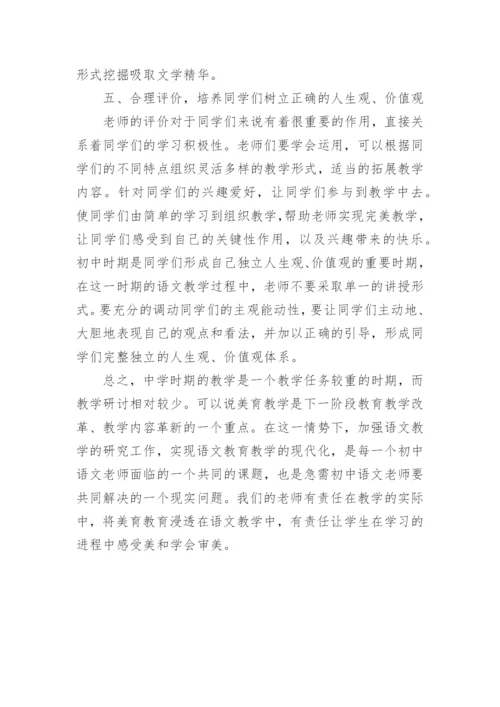 形式挖掘吸取文学精华。

五、合理评价，培养同学们树立正确的人生观、价值观

老师的评价对于同学们来说有着很重要的作用，直接关系着同学们的学习积极性。老师们要学会运用，可以根据同学们的不同特点组织灵活多样的教学形式，适当的拓展教学内容。针对同学们的兴趣爱好，让同学们参与到教学中去。使同学们由简单的学习到组织教学，帮助老师实现完美教学，让同学们感受到自己的关键性作用，以及兴趣带来的快乐。初中时期是同学们形成自己独立人生观、价值观的重要时期，在这一时期的语文教学过程中，老师不要采取单一的讲授形式。要充分的调动同学们的主观能动性，要让同学们主动地、大胆地表现自己的观点和看法，并加以正确的引导，形成同学们完整独立的人生观、价值观体系。

总之，中学时期的教学是一个教学任务较重的时期，而教学研讨相对较少。可以说美育教学是下一阶段教育教学改革、教学内容革新的一个重点。在这一情势下，加强语文教学的研究工作，实现语文教育教学的现代化，是每一个初中语文老师面临的一个共同的课题，也是急需初中语文老师要共同解决的一个现实问题。我们的老师有责任在教学的实际中，将美育教育浸透在语文教学中，有责任让学生在学习的进程中感受美和学会审美。